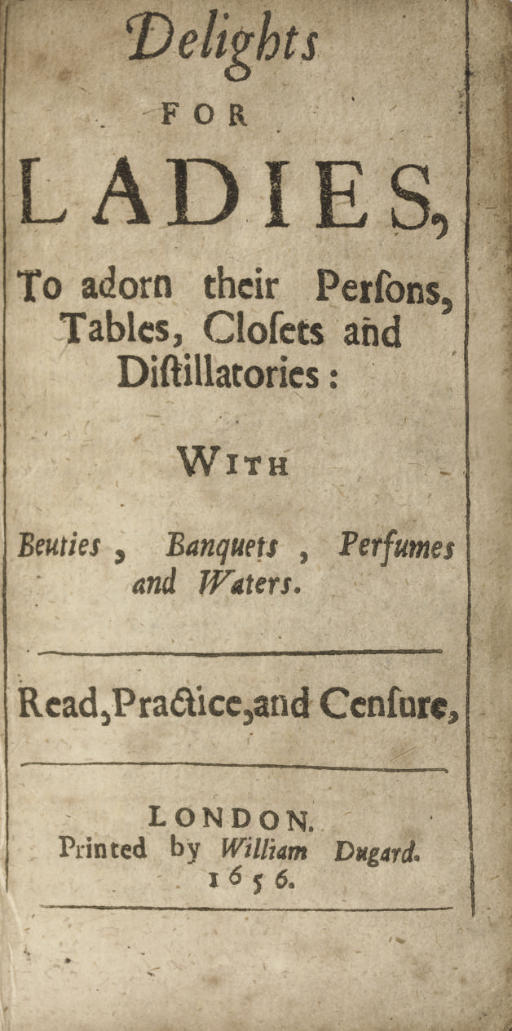 Delights

FOR

LADIES,

To adorn their Perſons, Tables, Cloſets and Diſtillatories:

WITH

Beuties, Banquets, Perfumes and Waters.

Read, Practice, and Cenſure,

LONDON.
Printed by William Dugard.
1656.